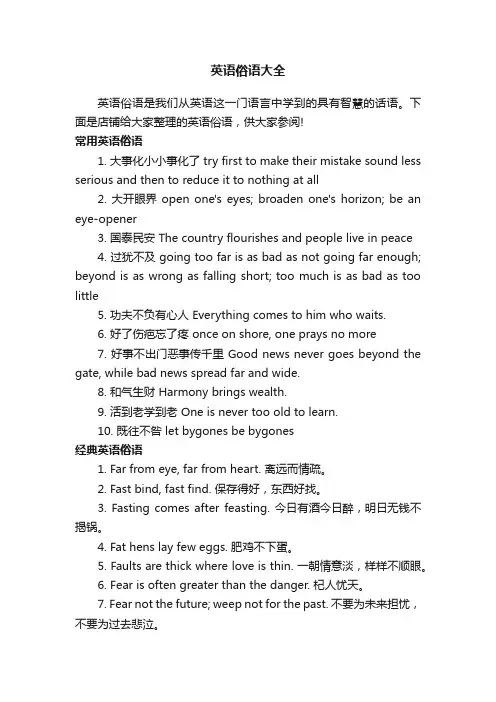 英语俗语大全

英语俗语是我们从英语这一门语言中学到的具有智慧的话语。下面是店铺给大家整理的英语俗语，供大家参阅!

常用英语俗语

1. 大事化小小事化了 try first to make their mistake sound less serious and then to reduce it to nothing at all

2. 大开眼界 open one's eyes; broaden one's horizon; be an eye-opener

3. 国泰民安 The country flourishes and people live in peace

4. 过犹不及 going too far is as bad as not going far enough; beyond is as wrong as falling short; too much is as bad as too little

5. 功夫不负有心人 Everything comes to him who waits.

6. 好了伤疤忘了疼 once on shore, one prays no more

7. 好事不出门恶事传千里 Good news never goes beyond the gate, while bad news spread far and wide.

8. 和气生财 Harmony brings wealth.

9. 活到老学到老 One is never too old to learn.

10. 既往不咎 let bygones be bygones

经典英语俗语

1. Far from eye, far from heart. 离远而情疏。

2. Fast bind, fast find. 保存得好，东西好找。

3. Fasting comes after feasting. 今日有酒今日醉，明日无钱不揭锅。

4. Fat hens lay few eggs. 肥鸡不下蛋。

5. Faults are thick where love is thin. 一朝情意淡，样样不顺眼。

6. Fear is often greater than the danger. 杞人忧天。

7. Fear not the future; weep not for the past. 不要为未来担忧，不要为过去悲泣。